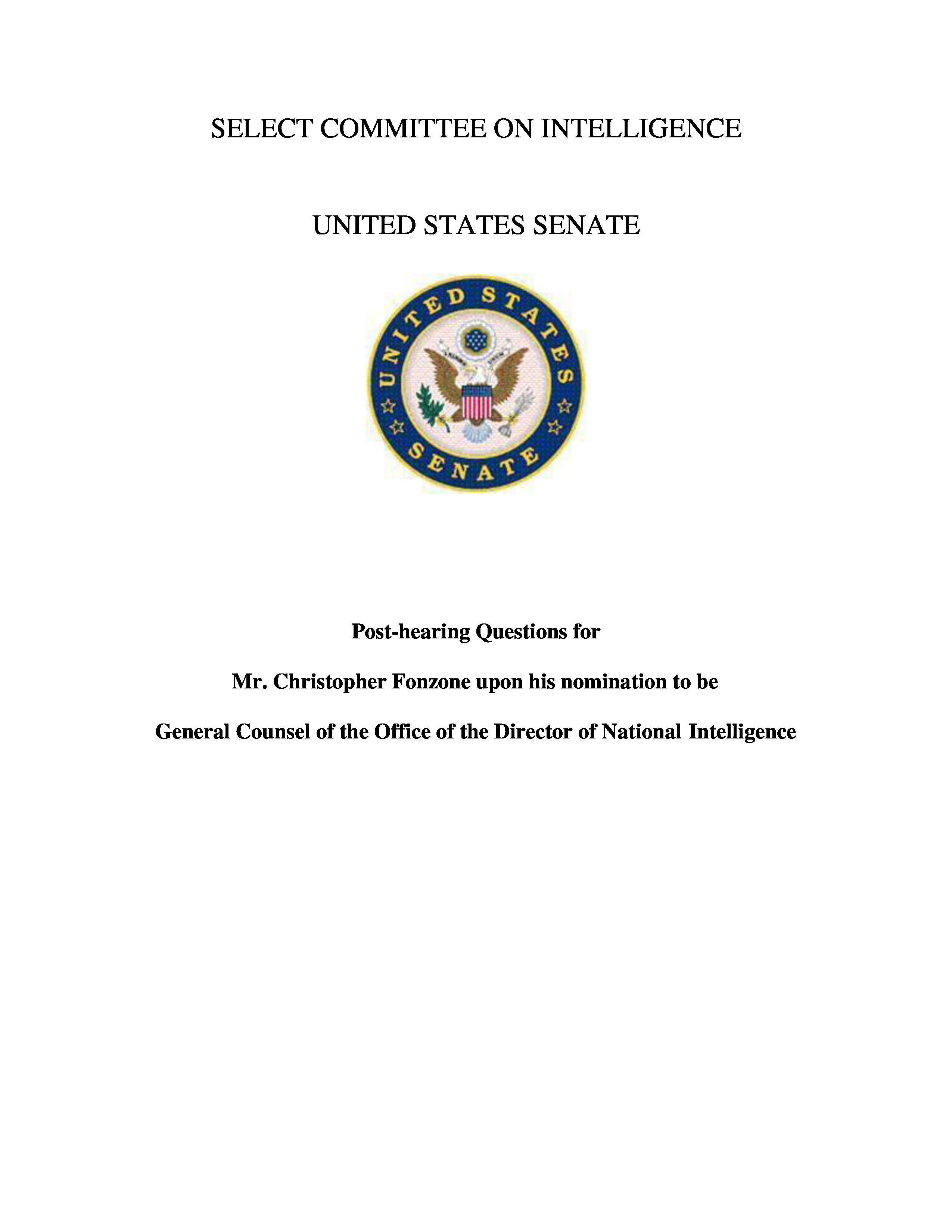 SELECT COMMITTEE ON INTELLIGENCE

UNITED STATES SENATE

UNITED STATES SENATE

Post-hearing Questions for

Mr. Christopher Fonzone upon his nomination to be

General Counsel of the Office of the Director of National Intelligence